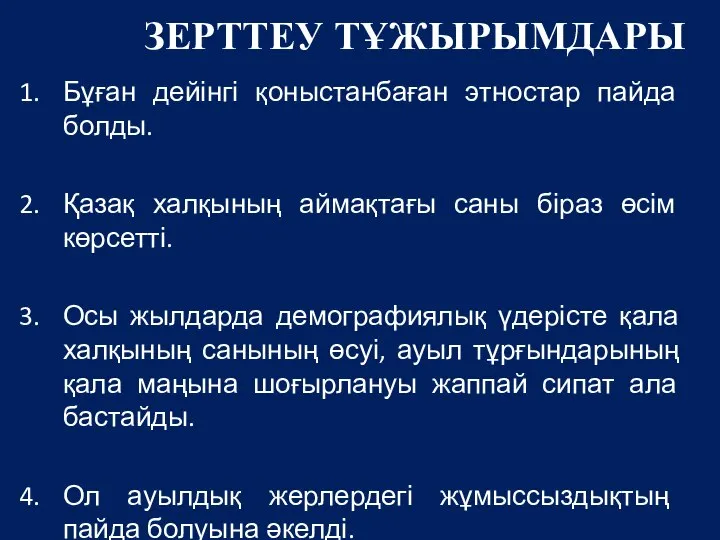 ЗЕРТТЕУ ТҰЖЫРЫМДАРЫ

1. Бұған дейінгі қоныстанбаған этностар пайда болды.

2. Қазақ халқының аймақтағы саны біраз өсім көрсетті.

3. Осы жылдарда демографиялық үдерісте қала халқының санының өсуі, ауыл тұрғындарының қала маңына шоғырлануы жаппай сипат ала бастайды.

4. Ол ауылдық жерлердегі жұмыссыздықтың пайда болуына әкелді.